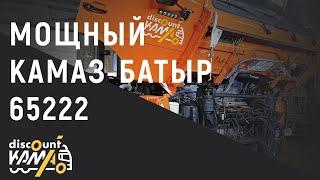 discount
KAMA

МОЩНЫЙ
КАМАЗ-БАТЫР
65222

discount
KAMA